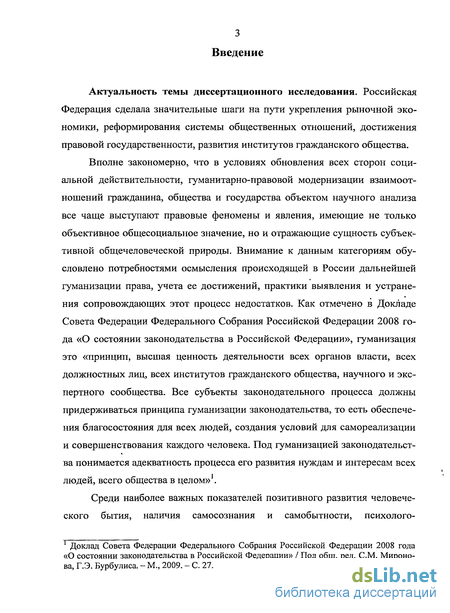 3

Введение

Актуальность темы диссертационного исследования. Российская Федерация сделала значительные шаги на пути укрепления рыночной экономики, реформирования системы общественных отношений, достижения правовой государственности, развития институтов гражданского общества.

Вполне закономерно, что в условиях обновления всех сторон социальной действительности, гуманитарно-правовой модернизации взаимоотношений гражданина, общества и государства объектом научного анализа все чаще выступают правовые феномены и явления, имеющие не только объективное общесоциальное значение, но и отражающие сущность субъективной общечеловеческой природы. Внимание к данным категориям обусловлено потребностями осмысления происходящей в России дальнейшей гуманизации права, учета ее достижений, практики выявления и устранения сопровождающих этот процесс недостатков. Как отмечено в Докладе Совета Федерации Федерального Собрания Российской Федерации 2008 года «О состоянии законодательства в Российской Федерации», гуманизация это «принцип, высшая ценность деятельности всех органов власти, всех должностных лиц, всех институтов гражданского общества, научного и экспертного сообщества. Все субъекты законодательного процесса должны придерживаться принципа гуманизации законодательства, то есть обеспечения благосостояния для всех людей, создания условий для самореализации и совершенствования каждого человека. Под гуманизацией законодательства понимается адекватность процесса его развития нуждам и интересам всех людей, всего общества в целом»$^1$.

Среди наиболее важных показателей позитивного развития человеческого бытия, наличия самосознания и самобытности, психолого-

$^1$ Доклад Совета Федерации Федерального Собрания Российской Федерации 2008 года «О состоянии законодательства в Российской Федерации» / Под общ. ред. С.М. Миронова, Г.Э. Бурбулиса. – М., 2009. – С. 27.

dsLib.net
библиотека диссертаций